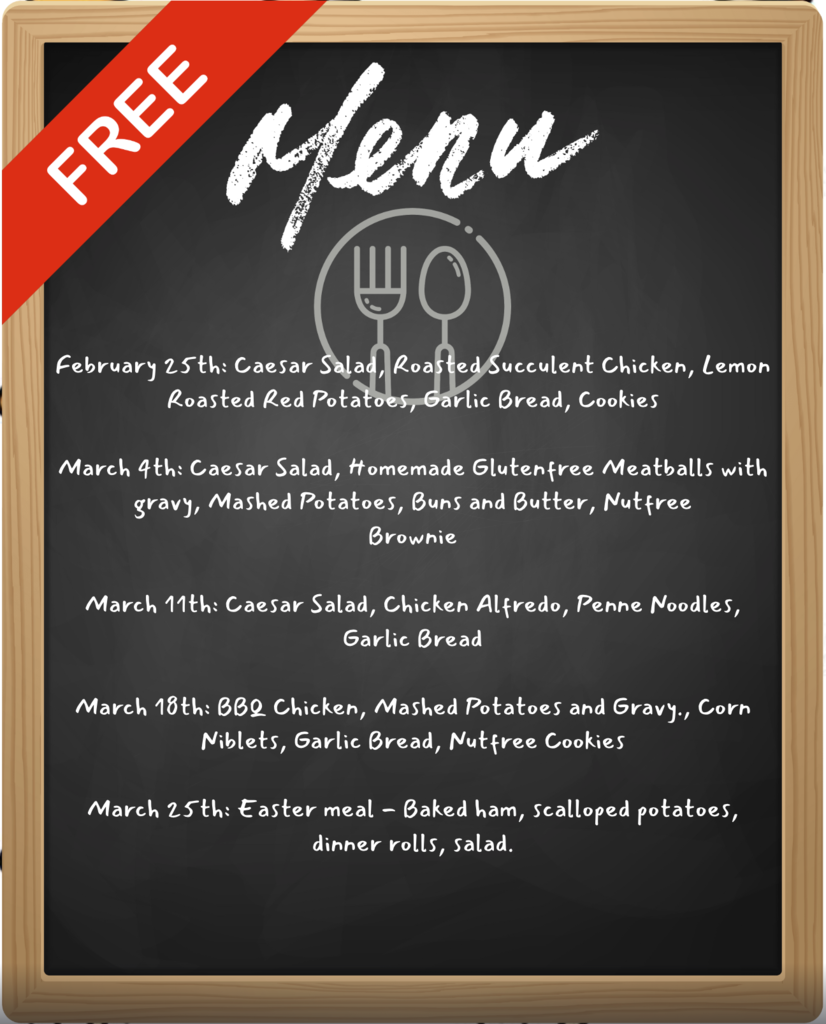 FREE

Menu

February 25th: Caesar Salad, Roasted Succulent Chicken, Lemon Roasted Red Potatoes, Garlic Bread, Cookies

March 4th: Caesar Salad, Homemade Glutenfree Meatballs with gravy, Mashed Potatoes, Buns and Butter, Nutfree Brownie

March 11th: Caesar Salad, Chicken Alfredo, Penne Noodles, Garlic Bread

March 18th: BBQ Chicken, Mashed Potatoes and Gravy., Corn Niblets, Garlic Bread, Nutfree Cookies

March 25th: Easter meal - Baked ham, scalloped potatoes, dinner rolls, salad.